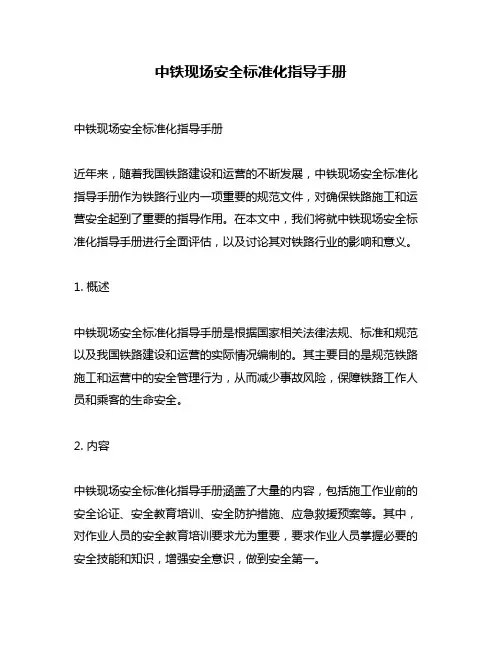 中铁现场安全标准化指导手册

中铁现场安全标准化指导手册

近年来，随着我国铁路建设和运营的不断发展，中铁现场安全标准化指导手册作为铁路行业内一项重要的规范文件，对确保铁路施工和运营安全起到了重要的指导作用。在本文中，我们将就中铁现场安全标准化指导手册进行全面评估，以及讨论其对铁路行业的影响和意义。

1. 概述

中铁现场安全标准化指导手册是根据国家相关法律法规、标准和规范以及我国铁路建设和运营的实际情况编制的。其主要目的是规范铁路施工和运营中的安全管理行为，从而减少事故风险，保障铁路工作人员和乘客的生命安全。

2. 内容

中铁现场安全标准化指导手册涵盖了大量的内容，包括施工作业前的安全论证、安全教育培训、安全防护措施、应急救援预案等。其中，对作业人员的安全教育培训要求尤为重要，要求作业人员掌握必要的安全技能和知识，增强安全意识，做到安全第一。